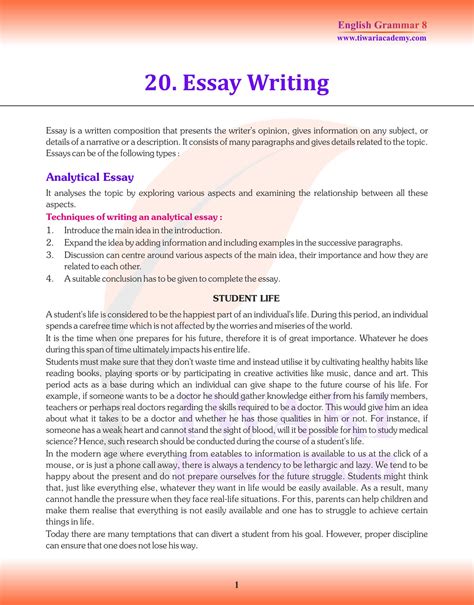 English Grammar 8
www.tiwariacademy.com

20. Essay Writing

Essay is a written composition that presents the writer's opinion, gives information on any subject, or details of a narrative or a description. It consists of many paragraphs and gives details related to the topic. Essays can be of the following types :

Analytical Essay

It analyses the topic by exploring various aspects and examining the relationship between all these aspects.

Techniques of writing an analytical essay :

1. Introduce the main idea in the introduction.
2. Expand the idea by adding information and including examples in the successive paragraphs.
3. Discussion can centre around various aspects of the main idea, their importance and how they are related to each other.
4. A suitable conclusion has to be given to complete the essay.

STUDENT LIFE

A student's life is considered to be the happiest part of an individual's life. During this period, an individual spends a carefree time which is not affected by the worries and miseries of the world.
It is the time when one prepares for his future, therefore it is of great importance. Whatever he does during this span of time ultimately impacts his entire life.
Students must make sure that they don't waste time and instead utilise it by cultivating healthy habits like reading books, playing sports or by participating in creative activities like music, dance and art. This period acts as a base during which an individual can give shape to the future course of his life. For example, if someone wants to be a doctor he should gather knowledge either from his family members, teachers or perhaps real doctors regarding the skills required to be a doctor. This would give him an idea about what it takes to be a doctor and whether he has those qualities in him or not. For instance, if someone has a weak heart and cannot stand the sight of blood, will it be possible for him to study medical science? Hence, such research should be conducted during the course of a student's life.
In the modern age where everything from eatables to information is available to us at the click of a mouse, or is just a phone call away, there is always a tendency to be lethargic and lazy. We tend to be happy about the present and do not prepare ourselves for the future struggle. Students might think that, just like everything else, whatever they want in life would be easily available. As a result, many cannot handle the pressure when they face real-life situations. For this, parents can help children and make them realise that everything is not easily available and one has to struggle to achieve certain things in life.
Today there are many temptations that can divert a student from his goal. However, proper discipline can ensure that one does not lose his way.

1